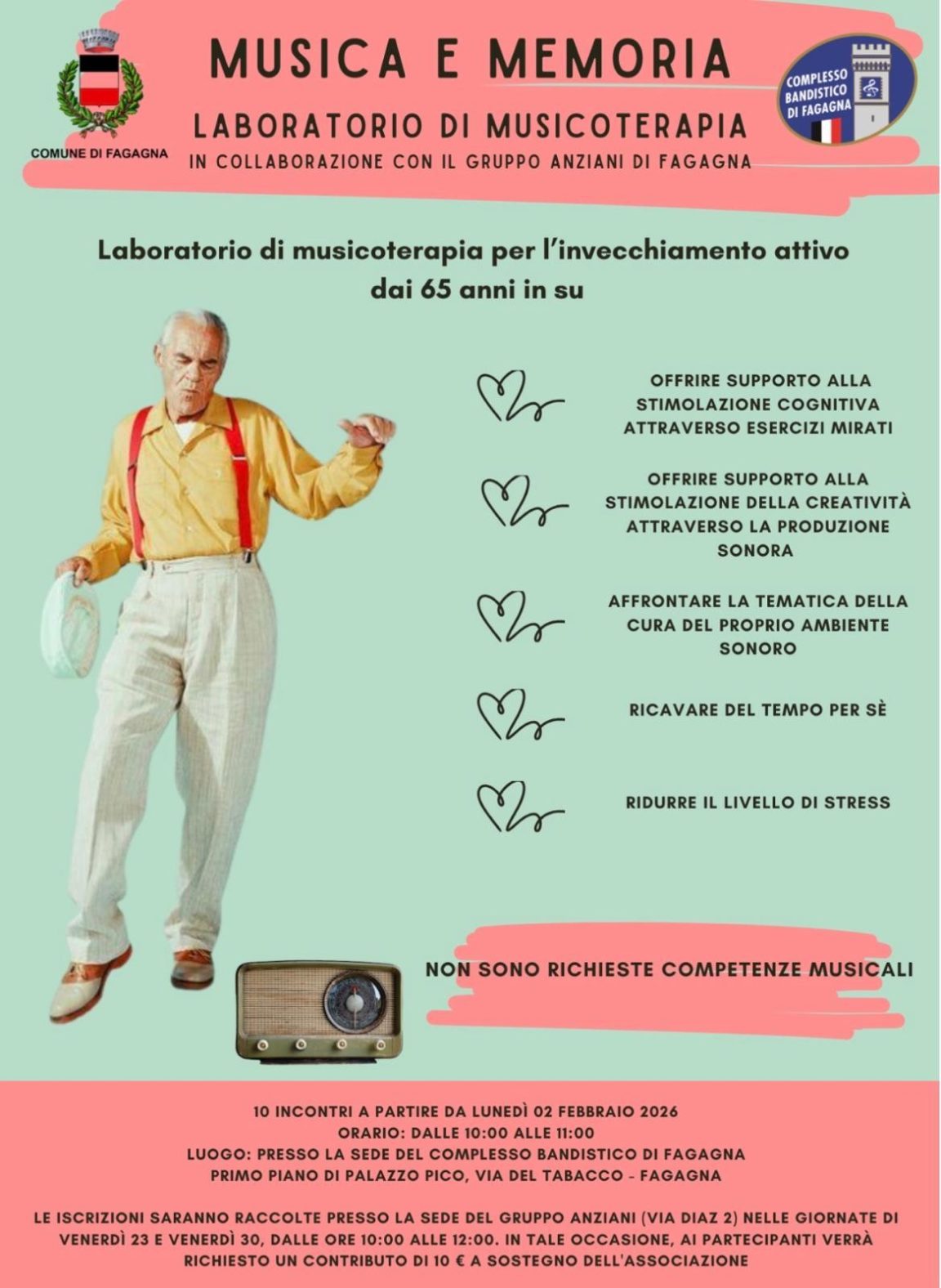 COMUNE DI FAGAGNA

MUSICA E MEMORIA

LABORATORIO DI MUSICOTERAPIA

IN COLLABORAZIONE CON IL GRUPPO ANZIANI DI FAGAGNA

COMPLESSO BANDISTICO DI FAGAGNA

Laboratorio di musicoterapia per l'invecchiamento attivo dai 65 anni in su

OFFRIRE SUPPORTO ALLA STIMOLAZIONE COGNITIVA ATTRAVERSO ESERCIZI MIRATI

OFFRIRE SUPPORTO ALLA STIMOLAZIONE DELLA CREATIVITÀ ATTRAVERSO LA PRODUZIONE SONORA

AFFRONTARE LA TEMATICA DELLA CURA DEL PROPRIO AMBIENTE SONORO

RICAVARE DEL TEMPO PER SÈ

RIDURRE IL LIVELLO DI STRESS

NON SONO RICHIESTE COMPETENZE MUSICALI

10 INCONTRI A PARTIRE DA LUNEDÌ 02 FEBBRAIO 2026
ORARIO: DALLE 10:00 ALLE 11:00
LUOGO: PRESSO LA SEDE DEL COMPLESSO BANDISTICO DI FAGAGNA
PRIMO PIANO DI PALAZZO PICO, VIA DEL TABACCO - FAGAGNA

LE ISCRIZIONI SARANNO RACCOLTE PRESSO LA SEDE DEL GRUPPO ANZIANI (VIA DIAZ 2) NELLE GIORNATE DI VENERDÌ 23 E VENERDÌ 30, DALLE ORE 10:00 ALLE 12:00. IN TALE OCCASIONE, AI PARTECIPANTI VERRÀ RICHIESTO UN CONTRIBUTO DI 10 € A SOSTEGNO DELL'ASSOCIAZIONE